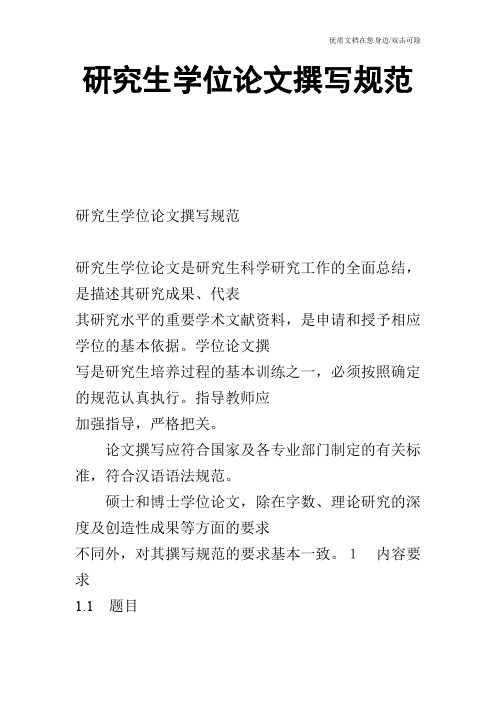 优质文档在您身边/双击可除

研究生学位论文撰写规范

研究生学位论文撰写规范

研究生学位论文是研究生科学研究工作的全面总结，是描述其研究成果、代表其研究水平的重要学术文献资料，是申请和授予相应学位的基本依据。学位论文撰写是研究生培养过程的基本训练之一，必须按照确定的规范认真执行。指导教师应加强指导，严格把关。

论文撰写应符合国家及各专业部门制定的有关标准，符合汉语语法规范。

硕士和博士学位论文，除在字数、理论研究的深度及创造性成果等方面的要求不同外，对其撰写规范的要求基本一致。 1 内容要求

1.1 题目